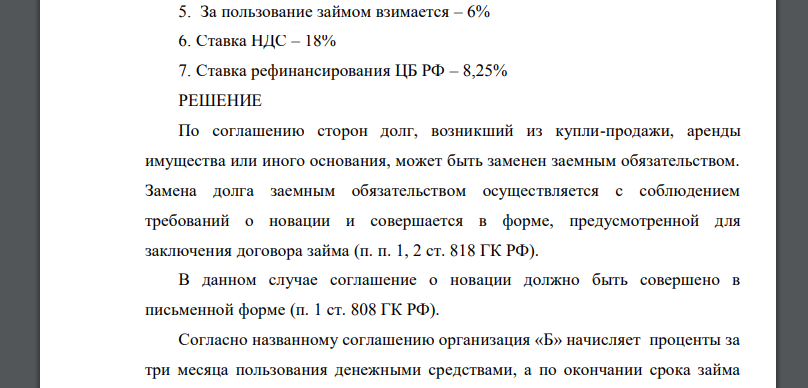 5. За пользование займом взимается – 6%

6. Ставка НДС – 18%

7. Ставка рефинансирования ЦБ РФ – 8,25%

РЕШЕНИЕ

По соглашению сторон долг, возникший из купли-продажи, аренды имущества или иного основания, может быть заменен заемным обязательством. Замена долга заемным обязательством осуществляется с соблюдением требований о новации и совершается в форме, предусмотренной для заключения договора займа (п. п. 1, 2 ст. 818 ГК РФ).

В данном случае соглашение о новации должно быть совершено в письменной форме (п. 1 ст. 808 ГК РФ).

Согласно названному соглашению организация «Б» начисляет проценты за три месяца пользования денежными средствами, а по окончании срока займа